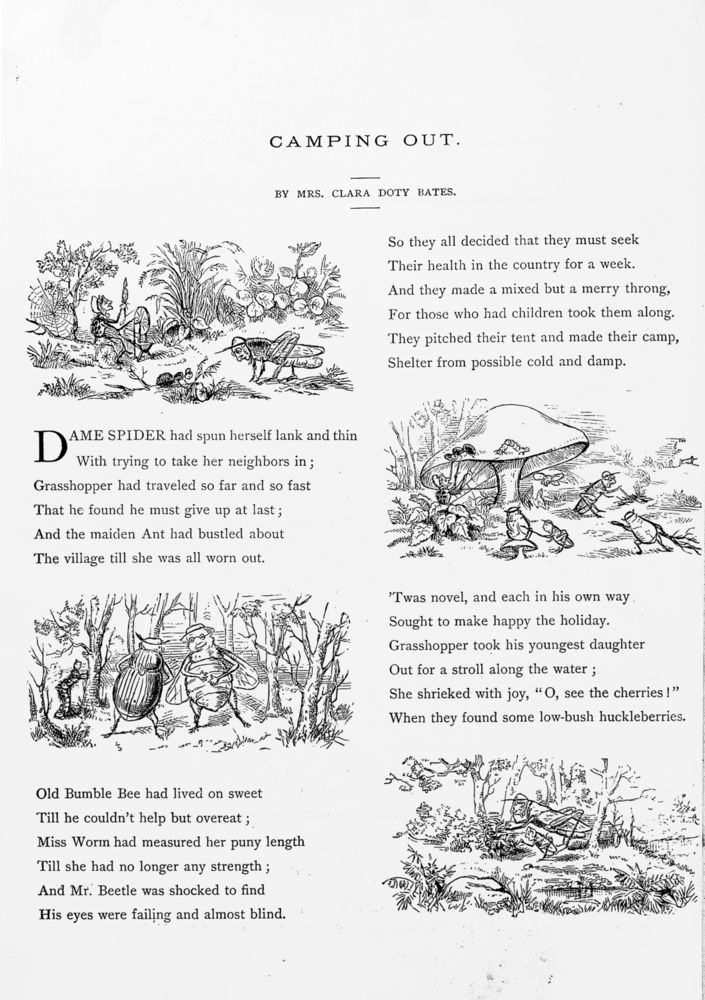 CAMPING OUT.

BY MRS. CLARA DOTY BATES.

DAME SPIDER had spun herself lank and thin
With trying to take her neighbors in;
Grasshopper had traveled so far and so fast
That he found he must give up at last;
And the maiden Ant had bustled about
The village till she was all worn out.

Old Bumble Bee had lived on sweet
Till he couldn't help but overeat;
Miss Worm had measured her puny length
Till she had no longer any strength;
And Mr. Beetle was shocked to find
His eyes were failing and almost blind.

So they all decided that they must seek
Their health in the country for a week.
And they made a mixed but a merry throng,
For those who had children took them along.
They pitched their tent and made their camp,
Shelter from possible cold and damp.

'Twas novel, and each in his own way
Sought to make happy the holiday.
Grasshopper took his youngest daughter
Out for a stroll along the water;
She shrieked with joy, "O, see the cherries!"
When they found some low-bush huckleberries.